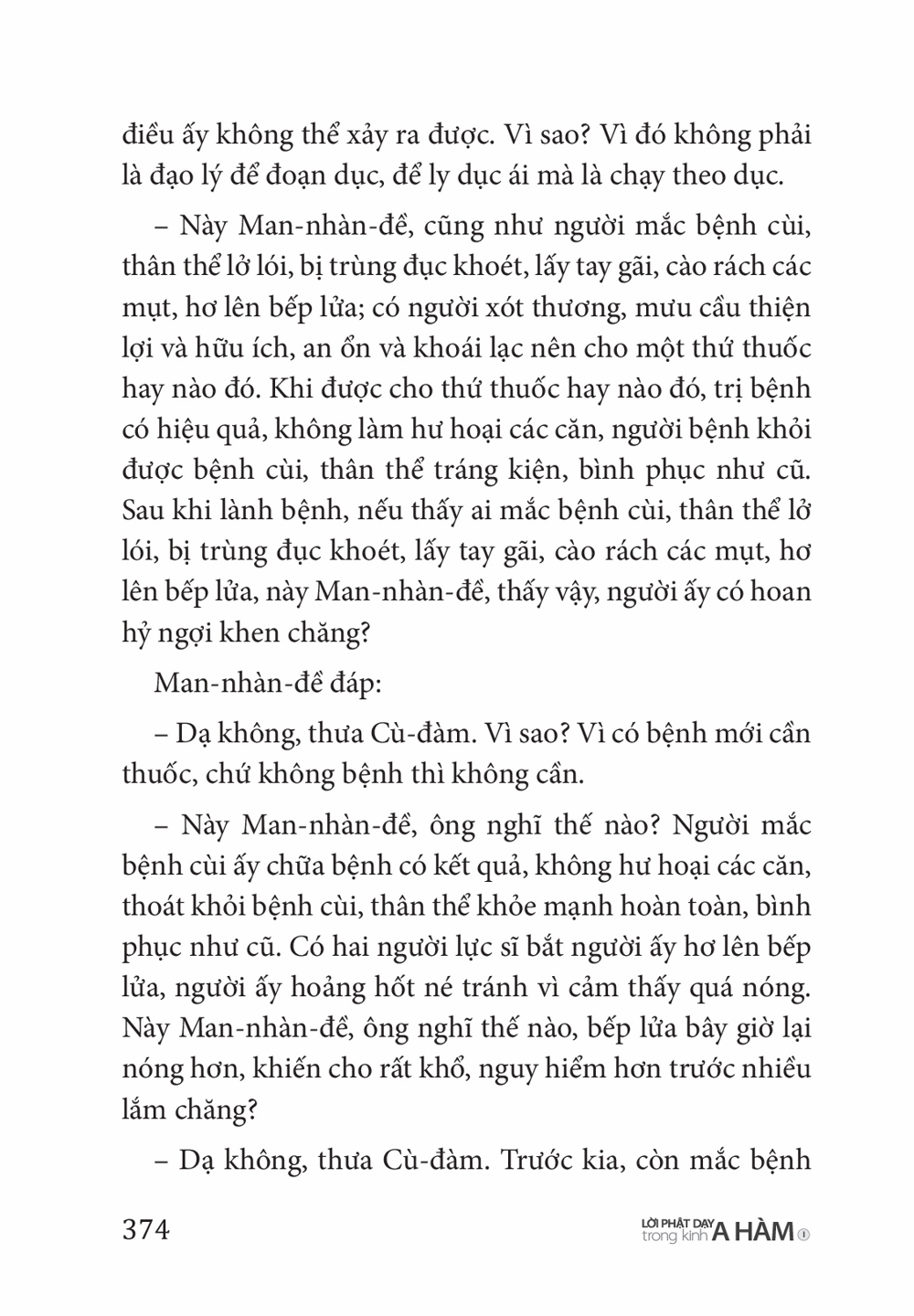 điều ấy không thể xảy ra được. Vì sao? Vì đó không phải là đạo lý để đoạn dục, để ly dục ái mà là chạy theo dục.

– Này Man-nhàn-đề, cũng như người mắc bệnh cùi, thân thể lở lói, bị trùng đục khoét, lấy tay gãi, cào rách các mụt, hơ lên bếp lửa; có người xót thương, mưu cầu thiện lợi và hữu ích, an ổn và khoái lạc nên cho một thứ thuốc hay nào đó. Khi được cho thứ thuốc hay nào đó, trị bệnh có hiệu quả, không làm hư hoại các căn, người bệnh khỏi được bệnh cùi, thân thể tráng kiện, bình phục như cũ. Sau khi lành bệnh, nếu thấy ai mắc bệnh cùi, thân thể lở lói, bị trùng đục khoét, lấy tay gãi, cào rách các mụt, hơ lên bếp lửa, này Man-nhàn-đề, thấy vậy, người ấy có hoan hỷ ngợi khen chăng?

Man-nhàn-đề đáp:

– Dạ không, thưa Cù-đàm. Vì sao? Vì có bệnh mới cần thuốc, chứ không bệnh thì không cần.

– Này Man-nhàn-đề, ông nghĩ thế nào? Người mắc bệnh cùi ấy chữa bệnh có kết quả, không hư hoại các căn, thoát khỏi bệnh cùi, thân thể khỏe mạnh hoàn toàn, bình phục như cũ. Có hai người lực sĩ bắt người ấy hơ lên bếp lửa, người ấy hoảng hốt né tránh vì cảm thấy quá nóng. Này Man-nhàn-đề, ông nghĩ thế nào, bếp lửa bây giờ lại nóng hơn, khiến cho rất khổ, nguy hiểm hơn trước nhiều lắm chăng?

– Dạ không, thưa Cù-đàm. Trước kia, còn mắc bệnh

374

LỜI PHẬT DẠY trong kinh A HÀM ①